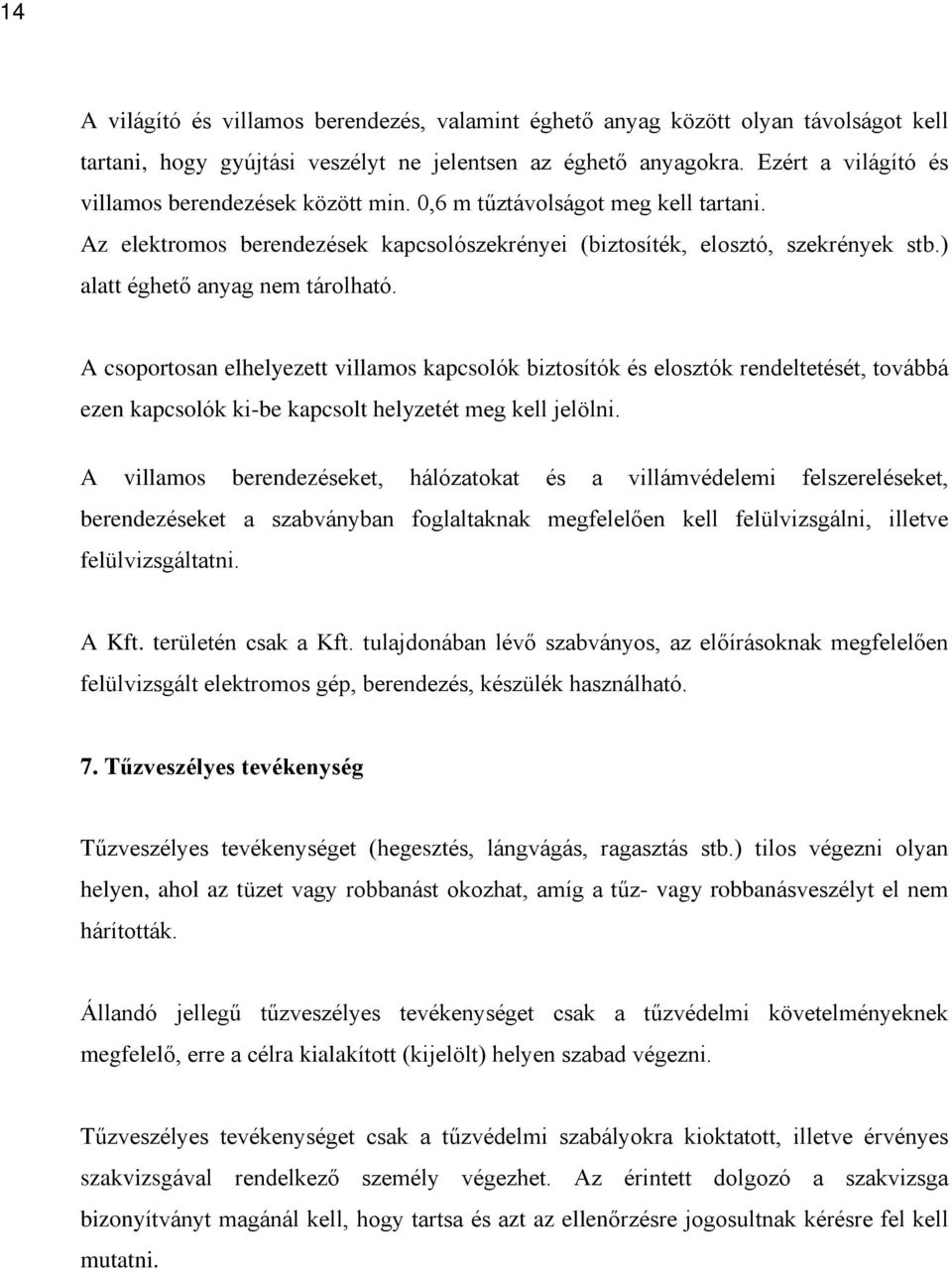 14

A világító és villamos berendezés, valamint éghető anyag között olyan távolságot kell tartani, hogy gyújtási veszélyt ne jelentsen az éghető anyagokra. Ezért a világító és villamos berendezések között min. 0,6 m tűztávolságot meg kell tartani. Az elektromos berendezések kapcsolószekrényei (biztosíték, elosztó, szekrények stb.) alatt éghető anyag nem tárolható.

A csoportosan elhelyezett villamos kapcsolók biztosítók és elosztók rendeltetését, továbbá ezen kapcsolók ki-be kapcsolt helyzetét meg kell jelölni.

A villamos berendezéseket, hálózatokat és a villámvédelemi felszereléseket, berendezéseket a szabványban foglaltaknak megfelelően kell felülvizsgálni, illetve felülvizsgáltatni.

A Kft. területén csak a Kft. tulajdonában lévő szabványos, az előírásoknak megfelelően felülvizsgált elektromos gép, berendezés, készülék használható.

7. Tűzveszélyes tevékenység

Tűzveszélyes tevékenységet (hegesztés, lángvágás, ragasztás stb.) tilos végezni olyan helyen, ahol az tüzet vagy robbanást okozhat, amíg a tűz- vagy robbanásveszélyt el nem hárították.

Állandó jellegű tűzveszélyes tevékenységet csak a tűzvédelmi követelményeknek megfelelő, erre a célra kialakított (kijelölt) helyen szabad végezni.

Tűzveszélyes tevékenységet csak a tűzvédelmi szabályokra kioktatott, illetve érvényes szakvizsgával rendelkező személy végezhet. Az érintett dolgozó a szakvizsga bizonyítványt magánál kell, hogy tartsa és azt az ellenőrzésre jogosultnak kérésre fel kell mutatni.